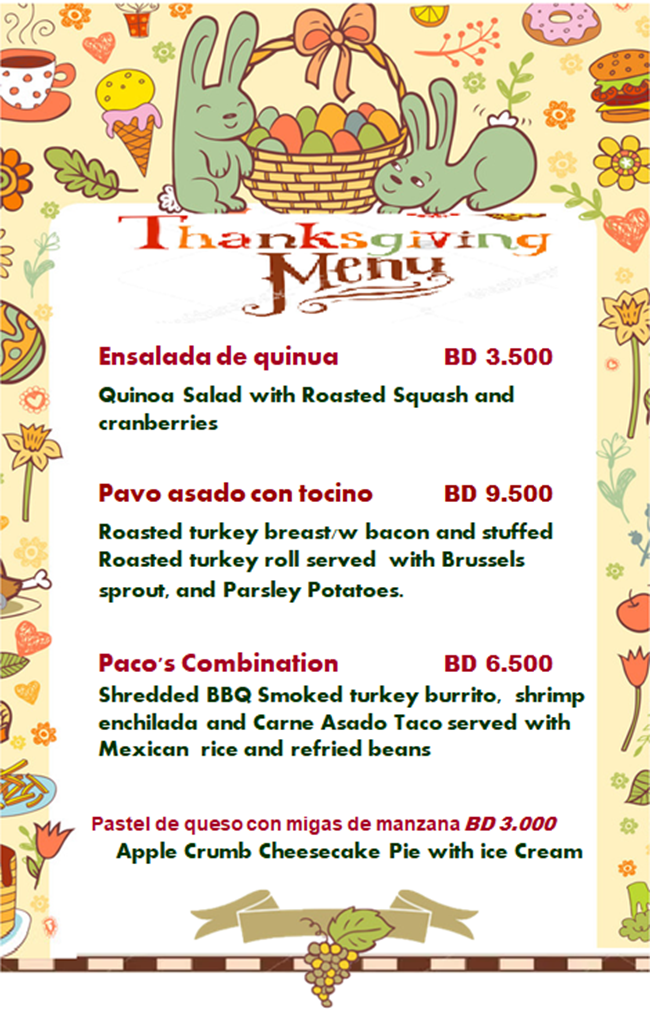 Thanksgiving Menu

Ensalada de quinua BD 3.500

Quinoa Salad with Roasted Squash and cranberries

Pavo asado con tocino BD 9.500

Roasted turkey breast/w bacon and stuffed Roasted turkey roll served with Brussels sprout, and Parsley Potatoes.

Paco's Combination BD 6.500

Shredded BBQ Smoked turkey burrito, shrimp enchilada and Carne Asado Taco served with Mexican rice and refried beans

Pastel de queso con migas de manzana BD 3.000

Apple Crumb Cheesecake Pie with ice Cream